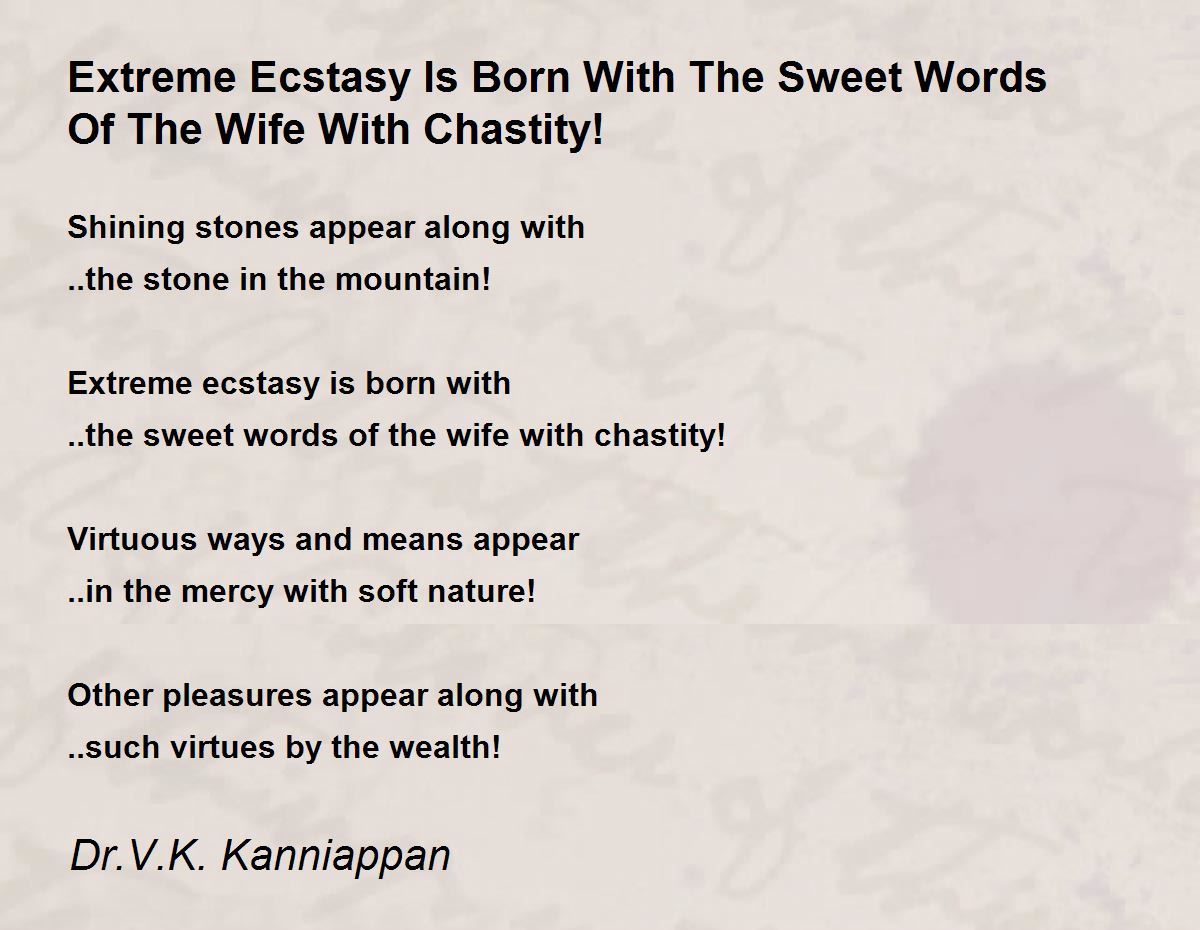 Extreme Ecstasy Is Born With The Sweet Words Of The Wife With Chastity!

Shining stones appear along with
..the stone in the mountain!

Extreme ecstasy is born with
..the sweet words of the wife with chastity!

Virtuous ways and means appear
..in the mercy with soft nature!

Other pleasures appear along with
..such virtues by the wealth!

Dr.V.K. Kanniappan